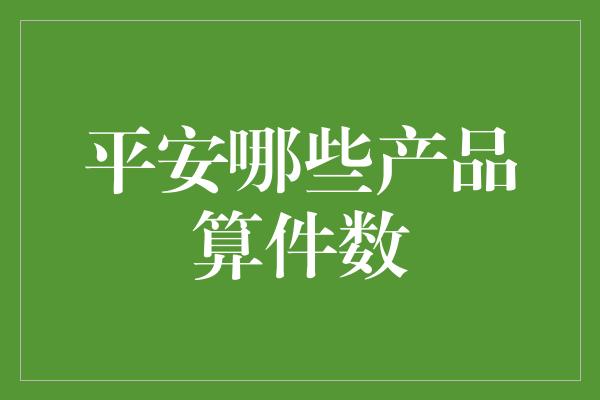 平安哪些产品算件数